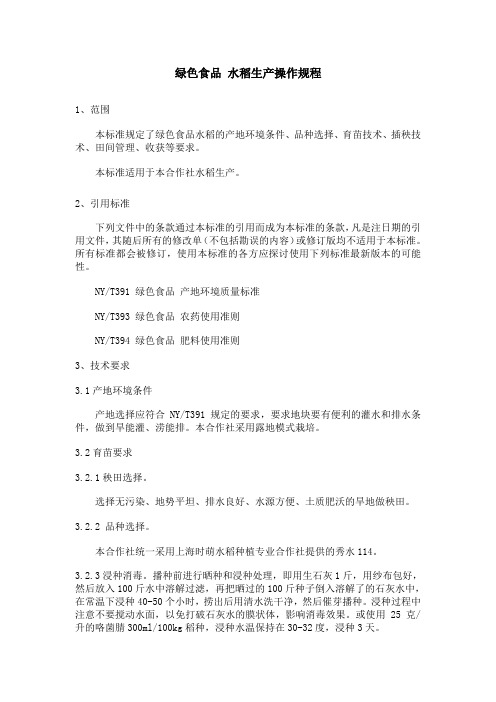 绿色食品 水稻生产操作规程

1、范围

本标准规定了绿色食品水稻的产地环境条件、品种选择、育苗技术、插秧技术、田间管理、收获等要求。

本标准适用于本合作社水稻生产。

2、引用标准

下列文件中的条款通过本标准的引用而成为本标准的条款，凡是注日期的引用文件，其随后所有的修改单（不包括勘误的内容）或修订版均不适用于本标准。所有标准都会被修订，使用本标准的各方应探讨使用下列标准最新版本的可能性。

NY/T391 绿色食品 产地环境质量标准

NY/T393 绿色食品 农药使用准则

NY/T394 绿色食品 肥料使用准则

3、技术要求

3.1 产地环境条件

产地选择应符合 NY/T391 规定的要求，要求地块要有便利的灌水和排水条件，做到旱能灌、涝能排。本合作社采用露地模式栽培。

3.2 育苗要求

3.2.1 秧田选择。

选择无污染、地势平坦、排水良好、水源方便、土质肥沃的旱地做秧田。

3.2.2 品种选择。

本合作社统一采用上海时萌水稻种植专业合作社提供的秀水 114。

3.2.3 浸种消毒。播种前进行晒种和浸种处理，即用生石灰 1 斤，用纱布包好，然后放入 100 斤水中溶解过滤，再把晒过的 100 斤种子倒入溶解了的石灰水中，在常温下浸种 40-50 个小时，捞出后用清水洗干净，然后催芽播种。浸种过程中注意不要搅动水面，以免打破石灰水的膜状体，影响消毒效果。或使用 25 克/升的咯菌腈 300ml/100kg 稻种，浸种水温保持在 30-32 度，浸种 3 天。